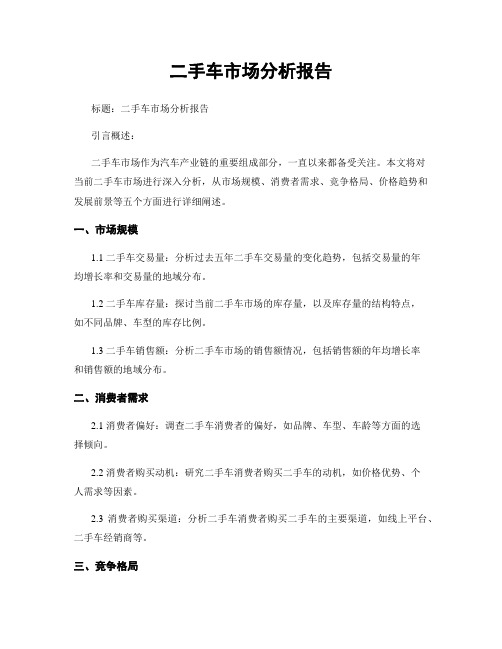 二手车市场分析报告

标题：二手车市场分析报告

引言概述：

二手车市场作为汽车产业链的重要组成部分，一直以来都备受关注。本文将对当前二手车市场进行深入分析，从市场规模、消费者需求、竞争格局、价格趋势和发展前景等五个方面进行详细阐述。

一、市场规模

1.1 二手车交易量：分析过去五年二手车交易量的变化趋势，包括交易量的年均增长率和交易量的地域分布。

1.2 二手车库存量：探讨当前二手车市场的库存量，以及库存量的结构特点，如不同品牌、车型的库存比例。

1.3 二手车销售额：分析二手车市场的销售额情况，包括销售额的年均增长率和销售额的地域分布。

二、消费者需求

2.1 消费者偏好：调查二手车消费者的偏好，如品牌、车型、车龄等方面的选择倾向。

2.2 消费者购买动机：研究二手车消费者购买二手车的动机，如价格优势、个人需求等因素。

2.3 消费者购买渠道：分析二手车消费者购买二手车的主要渠道，如线上平台、二手车经销商等。

三、竞争格局